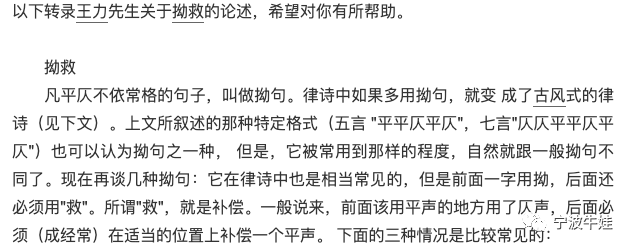 以下转录王力先生关于拗救的论述，希望对你有所帮助。

拗救

凡平仄不依常格的句子，叫做拗句。律诗中如果多用拗句，就变 成了古风式的律诗（见下文）。上文所叙述的那种特定格式（五言 "平平仄平仄"，七言"仄仄平平仄平仄"）也可以认为拗句之一种， 但是，它被常用到那样的程度，自然就跟一般拗句不同了。现在再谈几种拗句：它在律诗中也是相当常见的，但是前面一字用拗，后面还必须用"救"。所谓"救"，就是补偿。一般说来，前面该用平声的地方用了仄声，后面必须（成经常）在适当的位置上补偿一个平声。 下面的三种情况是比较常见的：

宁波牛娃